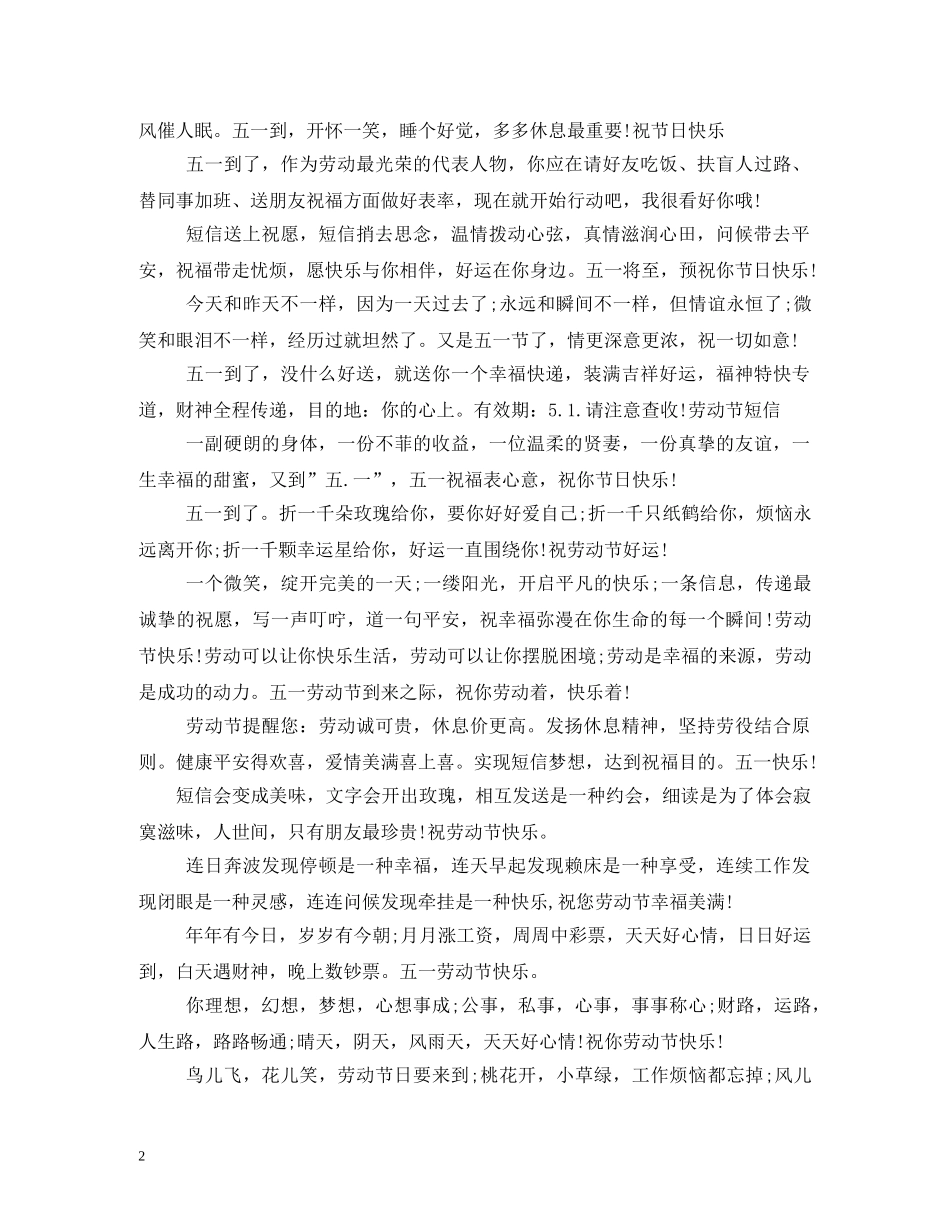 风催人眠。五一到，开怀一笑，睡个好觉，多多休息最重要!祝节日快乐

五一到了，作为劳动最光荣的代表人物，你应在请好友吃饭、扶盲人过路、替同事加班、送朋友祝福方面做好表率，现在就开始行动吧，我很看好你哦!

短信送上祝愿，短信捎去思念，温情拨动心弦，真情滋润心田，问候带去平安，祝福带走忧烦，愿快乐与你相伴，好运在你身边。五一将至，预祝你节日快乐!

今天和昨天不一样，因为一天过去了;永远和瞬间不一样，但情谊永恒了;微笑和眼泪不一样，经历过就坦然了。又是五一节了，情更深意更浓，祝一切如意!

五一到了，没什么好送，就送你一个幸福快递，装满吉祥好运，福神特快专道，财神全程传递，目的地：你的心上。有效期：5.1.请注意查收!劳动节短信

一副硬朗的身体，一份不菲的收益，一位温柔的贤妻，一份真挚的友谊，一生幸福的甜蜜，又到”五.一”，五一祝福表心意，祝你节日快乐!

五一到了。折一千朵玫瑰给你，要你好好爱自己;折一千只纸鹤给你，烦恼永远离开你;折一千颗幸运星给你，好运一直围绕你!祝劳动节好运!

一个微笑，绽开完美的一天;一缕阳光，开启平凡的快乐;一条信息，传递最诚挚的祝愿，写一声叮咛，道一句平安，祝幸福弥漫在你生命的每一个瞬间!劳动节快乐!劳动可以让你快乐生活，劳动可以让你摆脱困境;劳动是幸福的来源，劳动是成功的动力。五一劳动节到来之际，祝你劳动着，快乐着!

劳动节提醒您：劳动诚可贵，休息价更高。发扬休息精神，坚持劳役结合原则。健康平安得欢喜，爱情美满喜上喜。实现短信梦想，达到祝福目的。五一快乐!

短信会变成美味，文字会开出玫瑰，相互发送是一种约会，细读是为了体会寂寞滋味，人世间，只有朋友最珍贵!祝劳动节快乐。

连日奔波发现停顿是一种幸福，连天早起发现赖床是一种享受，连续工作发现闭眼是一种灵感，连连问候发现牵挂是一种快乐,祝您劳动节幸福美满!

年年有今日，岁岁有今朝;月月涨工资，周周中彩票，天天好心情，日日好运到，白天遇财神，晚上数钞票。五一劳动节快乐。

你理想，幻想，梦想，心想事成;公事，私事，心事，事事称心;财路，运路，人生路，路路畅通;晴天，阴天，风雨天，天天好心情!祝你劳动节快乐!

鸟儿飞，花儿笑，劳动节日要来到;桃花开，小草绿，工作烦恼都忘掉;风儿

2